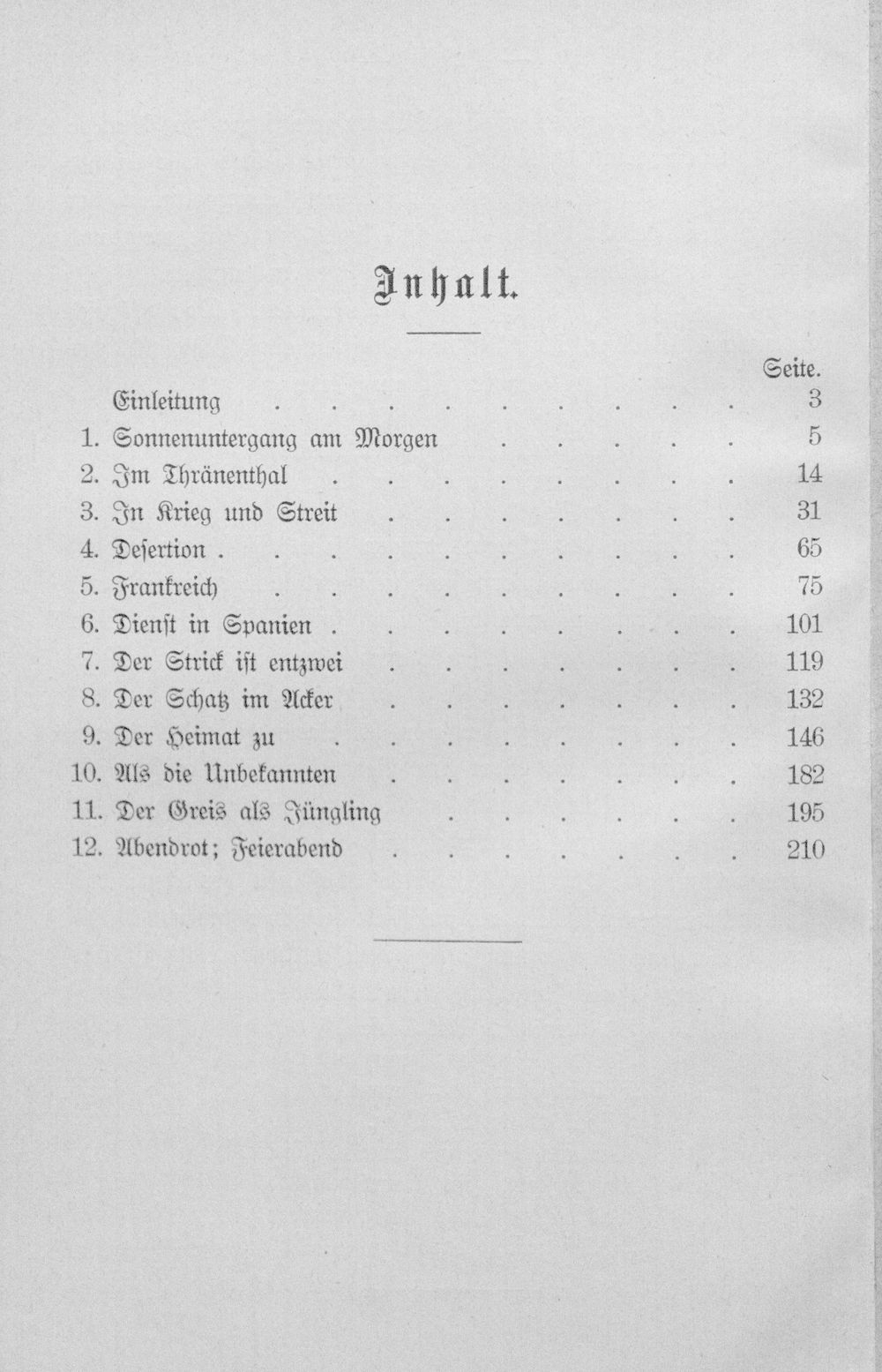 Inhalt.

Seite.

Einleitung 3
1. Sonnenuntergang am Morgen 5
2. Im Thränenthal 14
3. In Krieg und Streit 31
4. Desertion 65
5. Frankreich 75
6. Dienst in Spanien 101
7. Der Strick ist entzwei 119
8. Der Schatz im Acker 132
9. Der Heimat zu 146
10. Als die Unbekannten 182
11. Der Greis als Jüngling 195
12. Abendrot; Feierabend 210